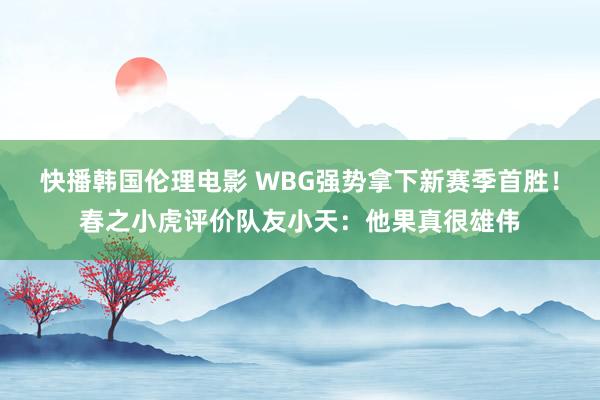 快播韩国伦理电影 WBG强势拿下新赛季首胜！春之小虎评价队友小天：他果真很雄伟